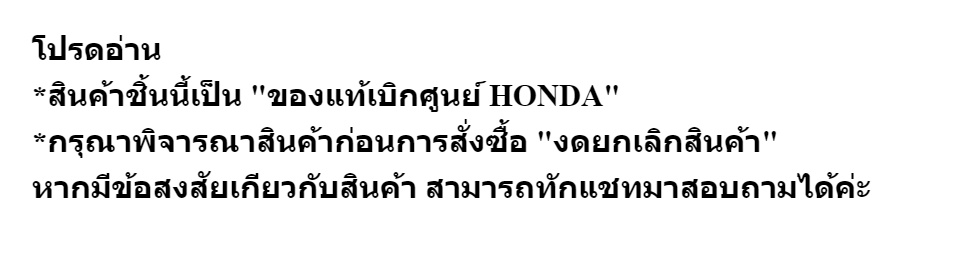 โปรดอ่าน
*สินค้าชิ้นนี้เป็น "ของแท้เบิกศูนย์ HONDA"
*กรุณาพิจารณาสินค้าก่อนการสั่งซื้อ "งดยกเลิกสินค้า"
หากมีข้อสงสัยเกียวกับสินค้า สามารถทักแชทมาสอบถามได้ค่ะ